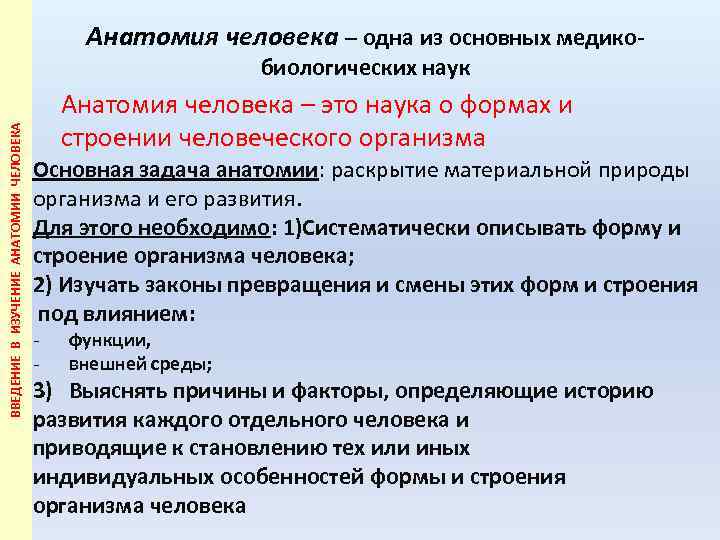 ВВЕДЕНИЕ В ИЗУЧЕНИЕ АНАТОМИИ ЧЕЛОВЕКА

Анатомия человека – одна из основных медико-биологических наук

Анатомия человека – это наука о формах и строении человеческого организма

Основная задача анатомии: раскрытие материальной природы организма и его развития.

Для этого необходимо: 1)Систематически описывать форму и строение организма человека;

2) Изучать законы превращения и смены этих форм и строения под влиянием:

- функции,
- внешней среды;

3) Выяснять причины и факторы, определяющие историю развития каждого отдельного человека и приводящие к становлению тех или иных индивидуальных особенностей формы и строения организма человека